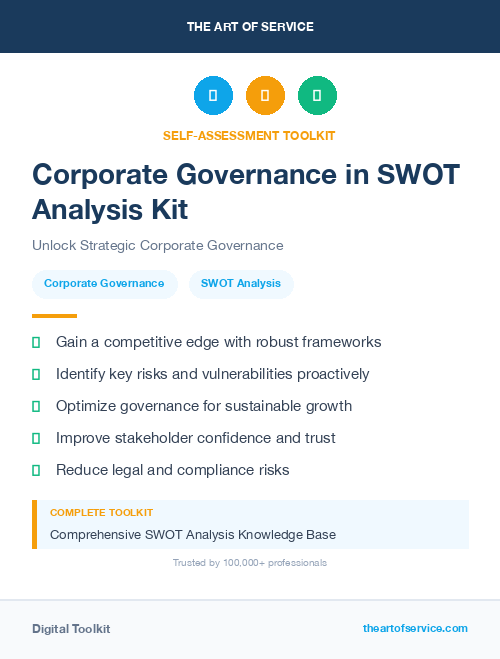 THE ART OF SERVICE

SELF-ASSESSMENT TOOLKIT

Corporate Governance in SWOT Analysis Kit

Unlock Strategic Corporate Governance

Corporate Governance

SWOT Analysis

Gain a competitive edge with robust frameworks

Identify key risks and vulnerabilities proactively

Optimize governance for sustainable growth

Improve stakeholder confidence and trust

Reduce legal and compliance risks

COMPLETE TOOLKIT

Comprehensive SWOT Analysis Knowledge Base

Trusted by 100,000+ professionals

Digital Toolkit

theartofservice.com